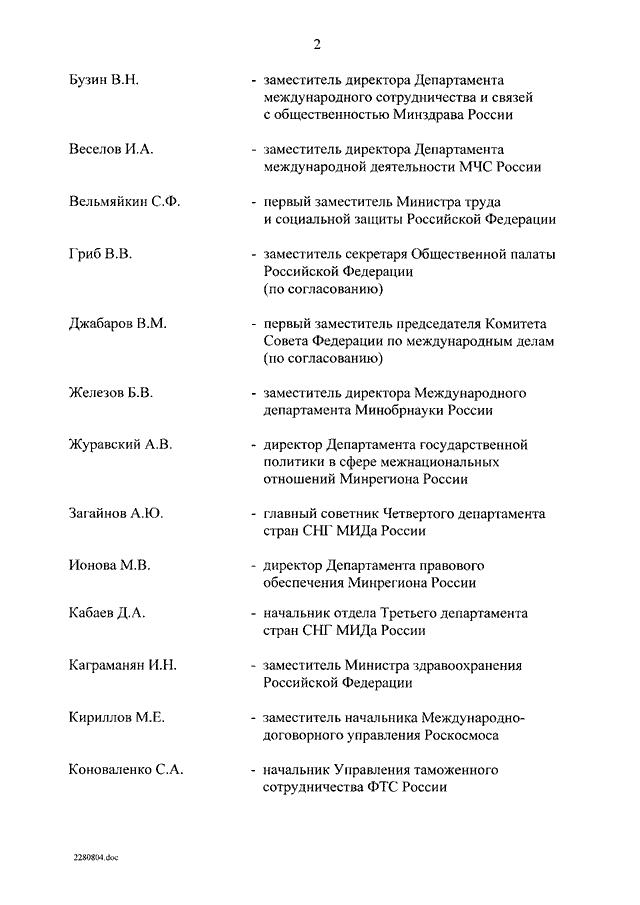 2

Бузин В.Н. - заместитель директора Департамента международного сотрудничества и связей с общественностью Минздрава России

Веселов И.А. - заместитель директора Департамента международной деятельности МЧС России

Вельмяйкин С.Ф. - первый заместитель Министра труда и социальной защиты Российской Федерации

Гриб В.В. - заместитель секретаря Общественной палаты Российской Федерации (по согласованию)

Джабаров В.М. - первый заместитель председателя Комитета Совета Федерации по международным делам (по согласованию)

Железов Б.В. - заместитель директора Международного департамента Минобрнауки России

Журавский А.В. - директор Департамента государственной политики в сфере межнациональных отношений Минрегиона России

Загайнов А.Ю. - главный советник Четвертого департамента стран СНГ МИДа России

Ионова М.В. - директор Департамента правового обеспечения Минрегиона России

Кабаев Д.А. - начальник отдела Третьего департамента стран СНГ МИДа России

Каграманян И.Н. - заместитель Министра здравоохранения Российской Федерации

Кириллов М.Е. - заместитель начальника Международно-договорного управления Роскосмоса

Коноваленко С.А. - начальник Управления таможенного сотрудничества ФТС России

2280804.doc